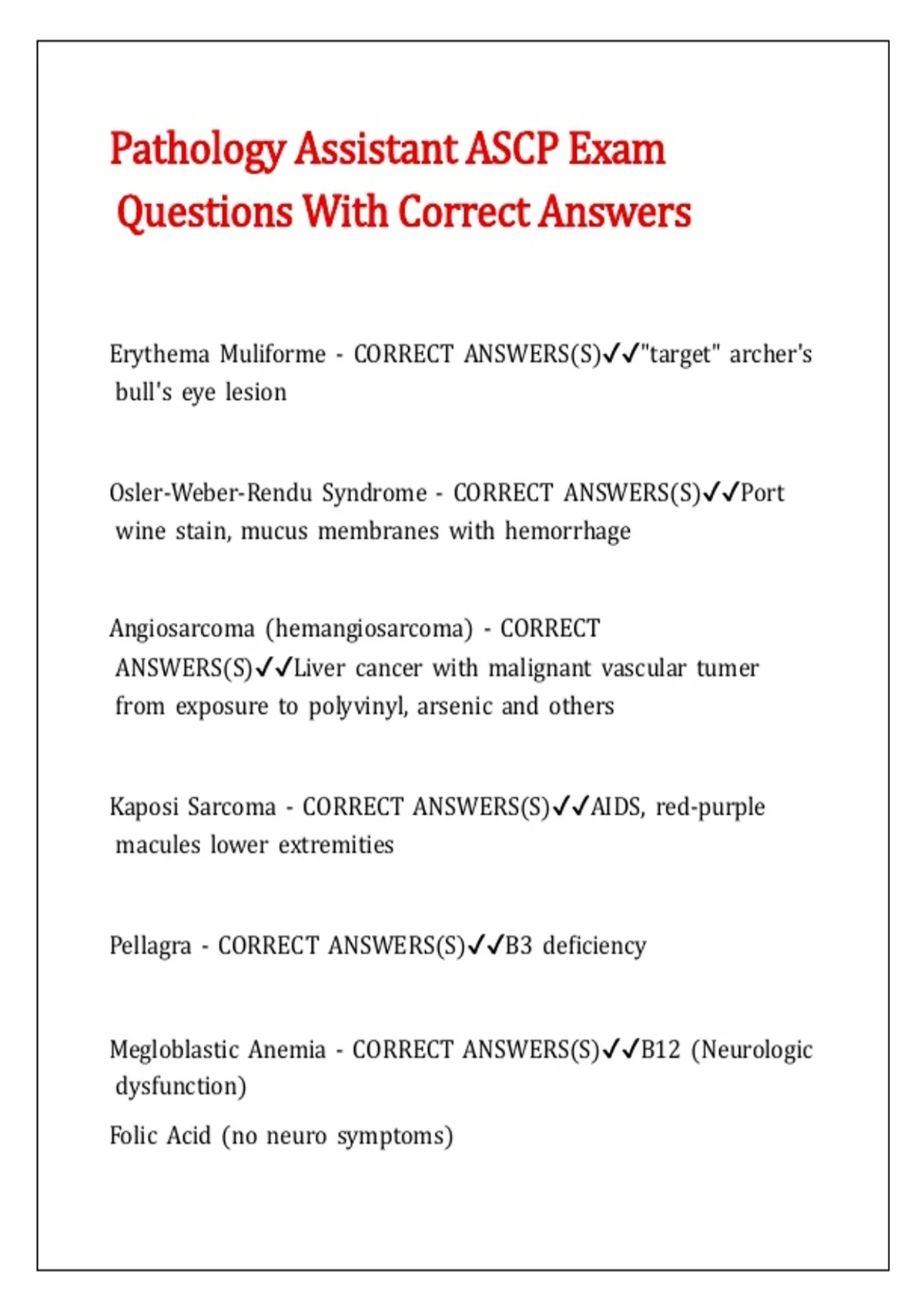 Pathology Assistant ASCP Exam Questions With Correct Answers

Erythema Muliforme - CORRECT ANSWERS(S)✓✓"target" archer's bull's eye lesion

Osler-Weber-Rendu Syndrome - CORRECT ANSWERS(S)✓✓Port wine stain, mucus membranes with hemorrhage

Angiosarcoma (hemangiosarcoma) - CORRECT ANSWERS(S)✓✓Liver cancer with malignant vascular tumer from exposure to polyvinyl, arsenic and others

Kaposi Sarcoma - CORRECT ANSWERS(S)✓✓AIDS, red-purple macules lower extremities

Pellagra - CORRECT ANSWERS(S)✓✓B3 deficiency

Megloblastic Anemia - CORRECT ANSWERS(S)✓✓B12 (Neurologic dysfunction)

Folic Acid (no neuro symptoms)